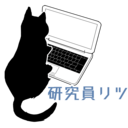 研究員リツ